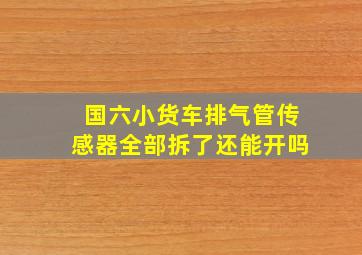 国六小货车排气管传感器全部拆了还能开吗